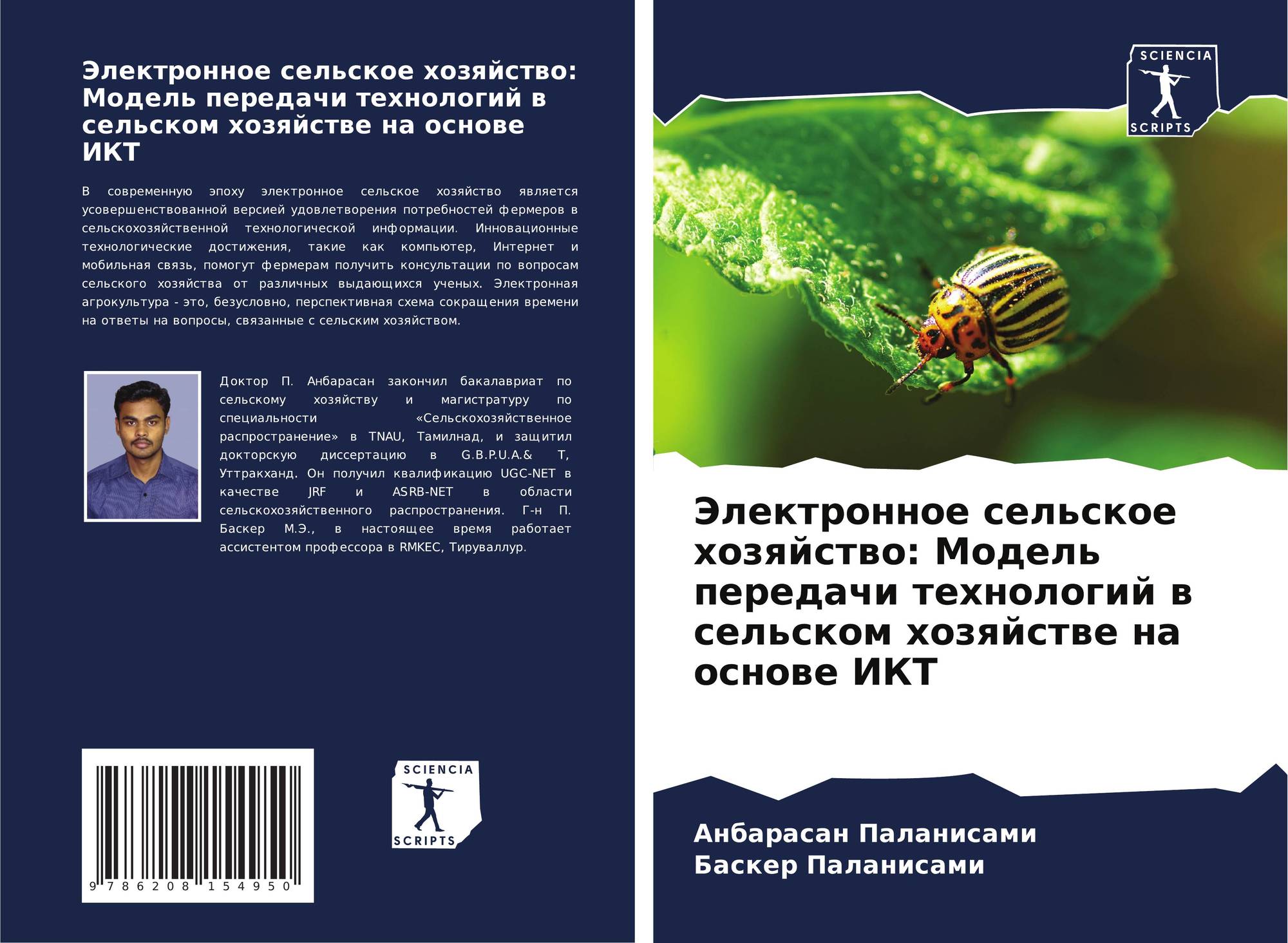 Электронное сельское хозяйство: Модель передачи технологий в сельском хозяйстве на основе ИКТ

В современную эпоху электронное сельское хозяйство является усовершенствованной версией удовлетворения потребностей фермеров в сельскохозяйственной технологической информации. Инновационные технологические достижения, такие как компьютер, Интернет и мобильная связь, помогут фермерам получить консультации по вопросам сельского хозяйства от различных выдающихся ученых. Электронная агрокультура - это, безусловно, перспективная схема сокращения времени на ответы на вопросы, связанные с сельским хозяйством.

Доктор П. Анбарасан закончил бакалавриат по сельскому хозяйству и магистратуру по специальности «Сельскохозяйственное распространение» в TNAU, Тамилнад, и защитил докторскую диссертацию в G.B.P.U.A.& T, Уттракханд. Он получил квалификацию UGC-NET в качестве JRF и ASRB-NET в области сельскохозяйственного распространения. Г-н П. Баскер М.Э., в настоящее время работает ассистентом профессора в RMKEC, Тируваллур.

9 786208 154950

SCIENCIA
SCRIPTS

SCIENCIA
SCRIPTS

Электронное сельское хозяйство: Модель передачи технологий в сельском хозяйстве на основе ИКТ

Анбарасан Паланисами
Баскер Паланисами